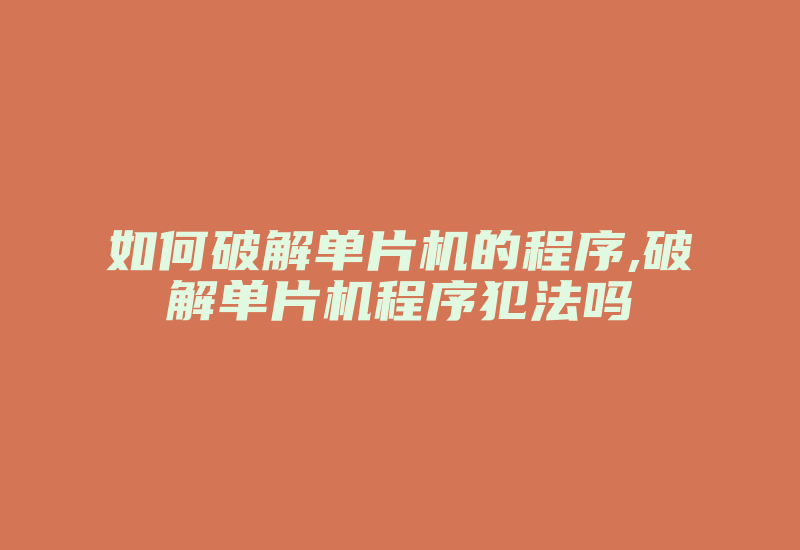 如何破解单片机的程序,破解单片机程序犯法吗